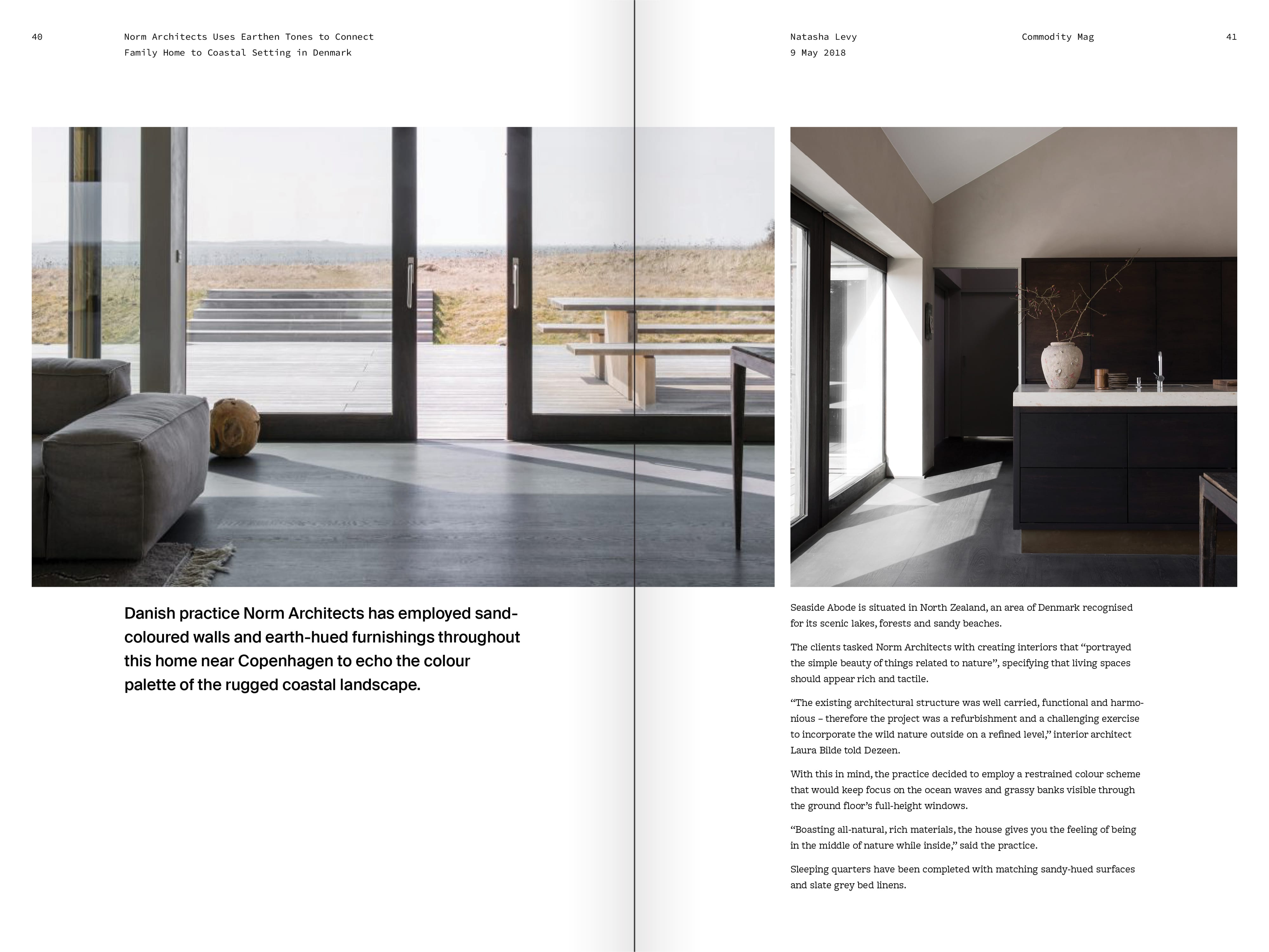 40

Norm Architects Uses Earthen Tones to Connect
Family Home to Coastal Setting in Denmark

Danish practice Norm Architects has employed sand-coloured walls and earth-hued furnishings throughout this home near Copenhagen to echo the colour palette of the rugged coastal landscape.

Natasha Levy
9 May 2018

Commodity Mag

41

Seaside Abode is situated in North Zealand, an area of Denmark recognised for its scenic lakes, forests and sandy beaches.

The clients tasked Norm Architects with creating interiors that "portrayed the simple beauty of things related to nature", specifying that living spaces should appear rich and tactile.

"The existing architectural structure was well carried, functional and harmonious – therefore the project was a refurbishment and a challenging exercise to incorporate the wild nature outside on a refined level," interior architect Laura Bilde told Dezeen.

With this in mind, the practice decided to employ a restrained colour scheme that would keep focus on the ocean waves and grassy banks visible through the ground floor's full-height windows.

"Boasting all-natural, rich materials, the house gives you the feeling of being in the middle of nature while inside," said the practice.

Sleeping quarters have been completed with matching sandy-hued surfaces and slate grey bed linens.